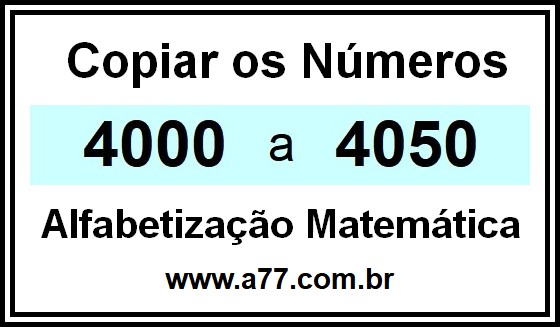 Copiar os Números

4000 a 4050

Alfabetização Matemática

www.a77.com.br